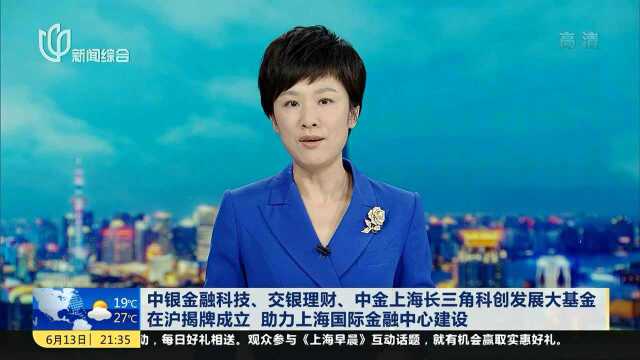 新闻综合

高清

19℃
27℃

中银金融科技、交银理财、中金上海长三角科创发展大基金在沪揭牌成立 助力上海国际金融中心建设

6月13日 21:35

动，每日好礼相送。观众参与《上海早晨》互动话题，就有机会赢取实惠好礼。